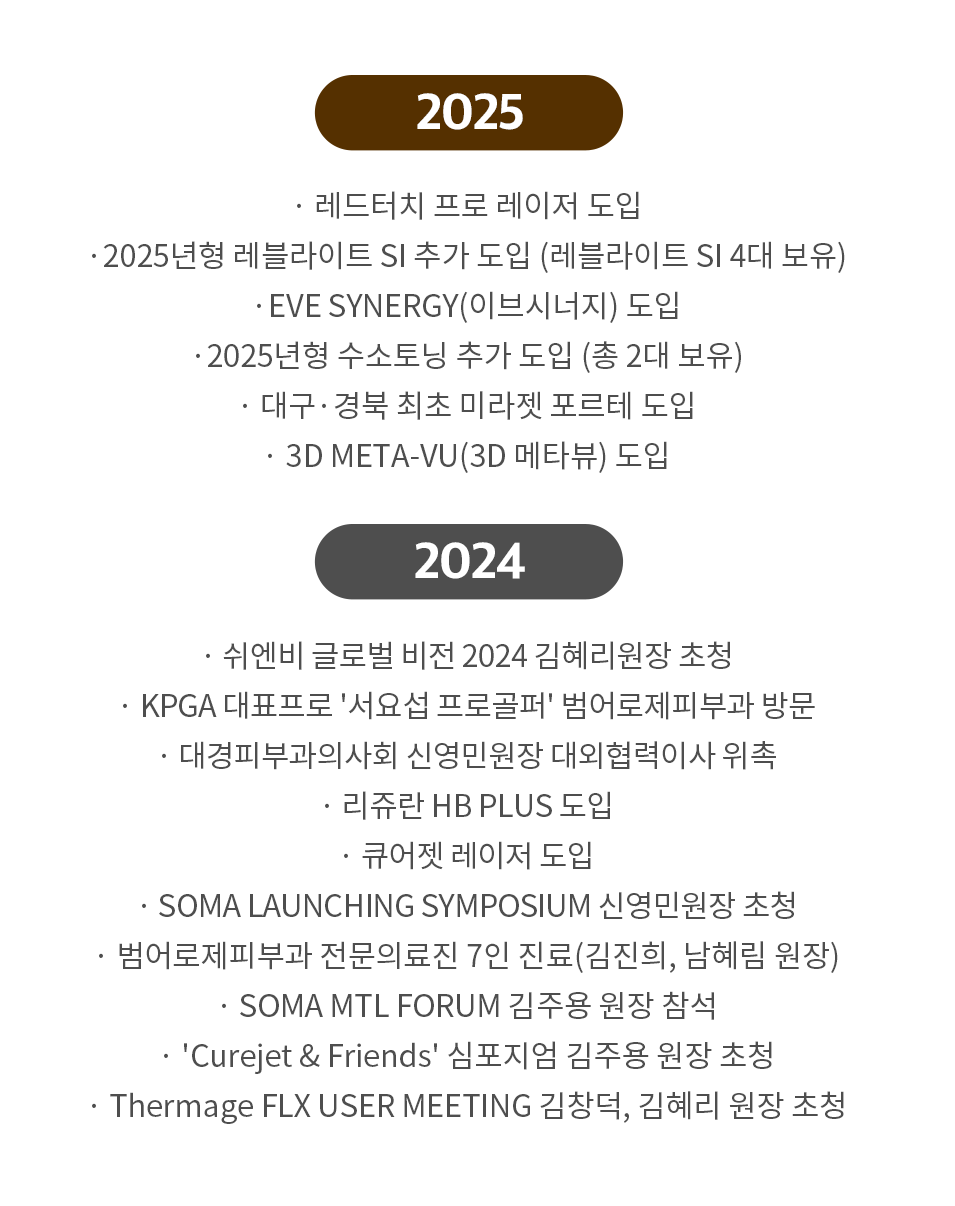 2025

· 레드터치 프로 레이저 도입
· 2025년형 레블라이트 SI 추가 도입 (레블라이트 SI 4대 보유)
· EVE SYNERGY(이브시너지) 도입
· 2025년형 수소토닝 추가 도입 (총 2대 보유)
· 대구·경북 최초 미라젯 포르테 도입
· 3D META-VU(3D 메타뷰) 도입

2024

· 쉬엔비 글로벌 비전 2024 김혜리원장 초청
· KPGA 대표프로 '서요섭 프로골퍼' 범어로제피부과 방문
· 대경피부과의사회 신영민원장 대외협력이사 위촉
· 리쥬란 HB PLUS 도입
· 큐어젯 레이저 도입
· SOMA LAUNCHING SYMPOSIUM 신영민원장 초청
· 범어로제피부과 전문의료진 7인 진료(김진희, 남혜림 원장)
· SOMA MTL FORUM 김주용 원장 참석
· 'Curejet & Friends' 심포지엄 김주용 원장 초청
· Thermage FLX USER MEETING 김창덕, 김혜리 원장 초청